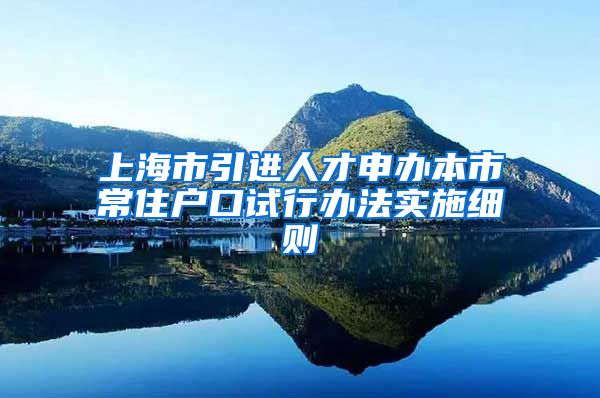 上海市引进人才申办本市常住户口试行办法实施细则